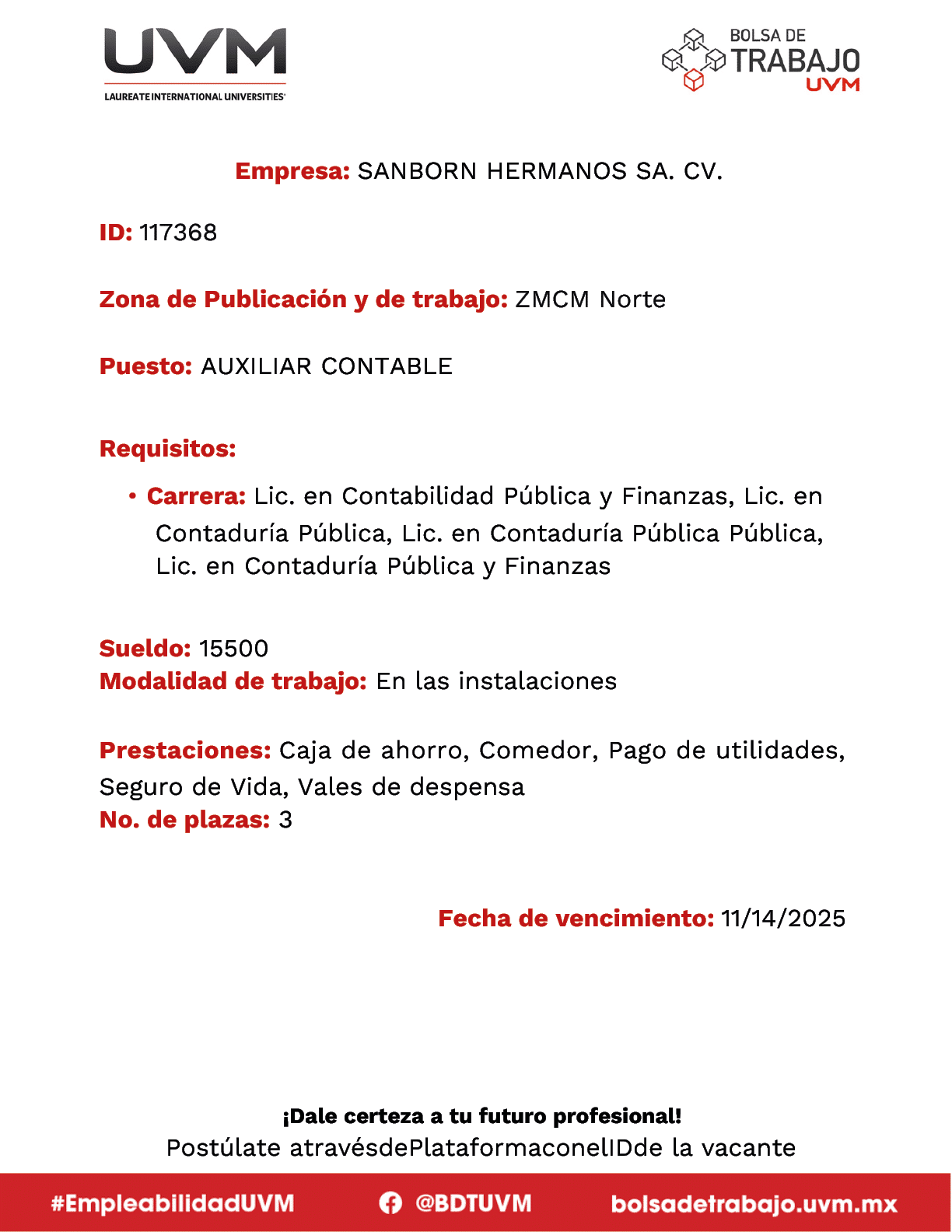 UVM
LAUREATE INTERNATIONAL UNIVERSITIES

BOLSA DE TRABAJO UVM

Empresa: SANBORN HERMANOS SA. CV.

ID: 117368

Zona de Publicación y de trabajo: ZMCM Norte

Puesto: AUXILIAR CONTABLE

Requisitos:

• Carrera: Lic. en Contabilidad Pública y Finanzas, Lic. en Contaduría Pública, Lic. en Contaduría Pública Pública, Lic. en Contaduría Pública y Finanzas

Sueldo: 15500
Modalidad de trabajo: En las instalaciones

Prestaciones: Caja de ahorro, Comedor, Pago de utilidades, Seguro de Vida, Vales de despensa
No. de plazas: 3

Fecha de vencimiento: 11/14/2025

¡Dale certeza a tu futuro profesional!
Postúlate atravésdePlataformaconelIDde la vacante

#EmpleabilidadUVM @BDTUVM bolsadetrabajo.uvm.mx